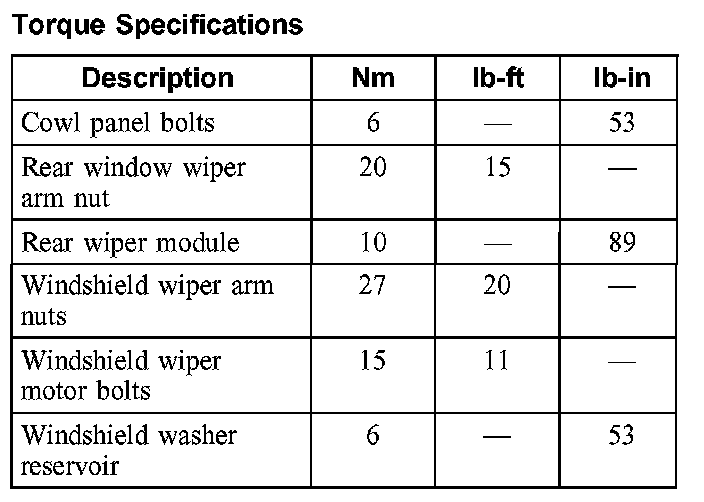 Torque Specifications

| Description | Nm | lb-ft | lb-in |
|---|---|---|---|
| Cowl panel bolts | 6 | — | 53 |
| Rear window wiper arm nut | 20 | 15 | — |
| Rear wiper module | 10 | — | 89 |
| Windshield wiper arm nuts | 27 | 20 | — |
| Windshield wiper motor bolts | 15 | 11 | — |
| Windshield washer reservoir | 6 | — | 53 |